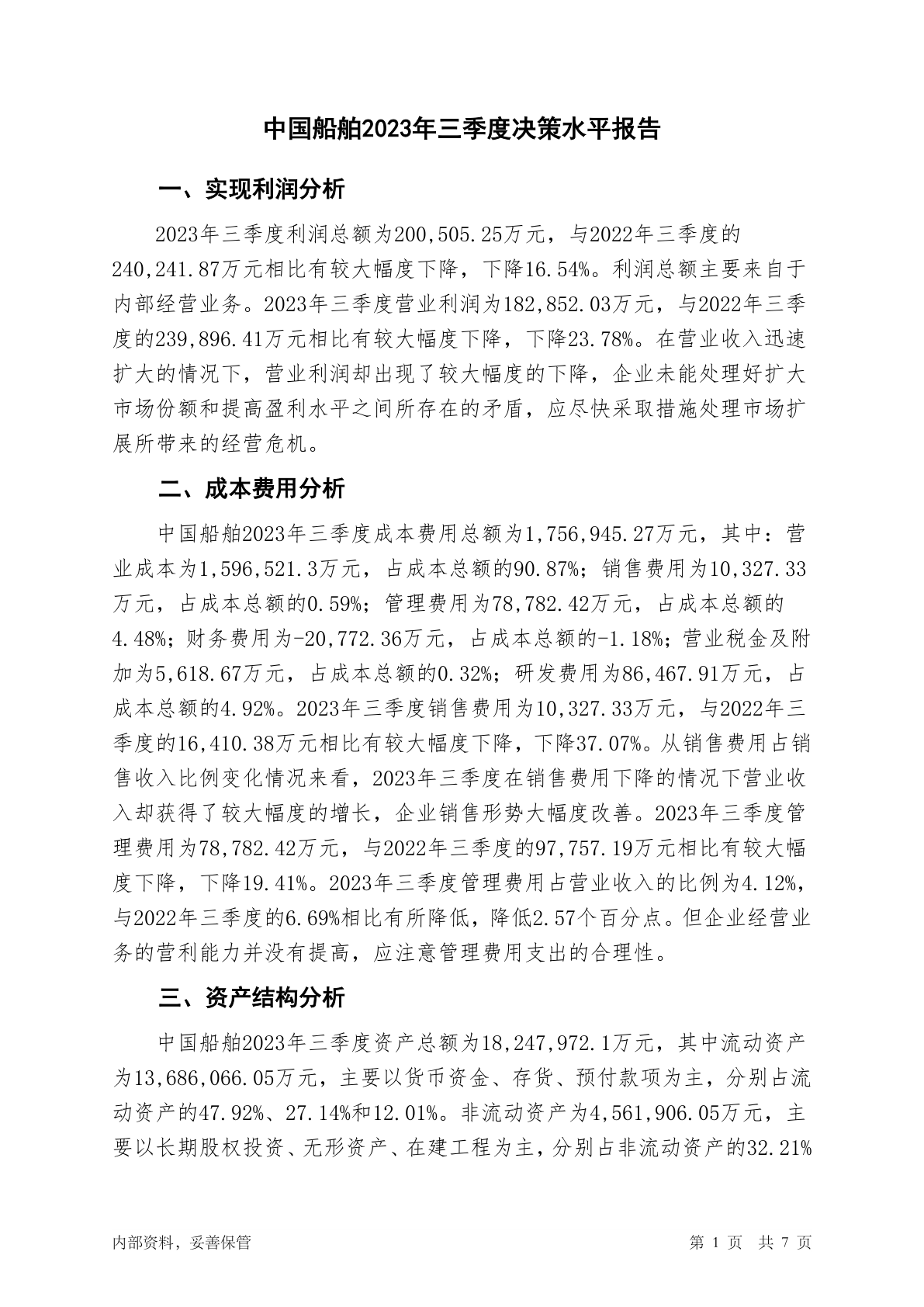 中国船舶2023年三季度决策水平报告

一、实现利润分析

2023年三季度利润总额为200,505.25万元，与2022年三季度的240,241.87万元相比有较大幅度下降，下降16.54%。利润总额主要来自于内部经营业务。2023年三季度营业利润为182,852.03万元，与2022年三季度的239,896.41万元相比有较大幅度下降，下降23.78%。在营业收入迅速扩大的情况下，营业利润却出现了较大幅度的下降，企业未能处理好扩大市场份额和提高盈利水平之间所存在的矛盾，应尽快采取措施处理市场扩展所带来的经营危机。

二、成本费用分析

中国船舶2023年三季度成本费用总额为1,756,945.27万元，其中：营业成本为1,596,521.3万元，占成本总额的90.87%；销售费用为10,327.33万元，占成本总额的0.59%；管理费用为78,782.42万元，占成本总额的4.48%；财务费用为-20,772.36万元，占成本总额的-1.18%；营业税金及附加为5,618.67万元，占成本总额的0.32%；研发费用为86,467.91万元，占成本总额的4.92%。2023年三季度销售费用为10,327.33万元，与2022年三季度的16,410.38万元相比有较大幅度下降，下降37.07%。从销售费用占销售收入比例变化情况来看，2023年三季度在销售费用下降的情况下营业收入却获得了较大幅度的增长，企业销售形势大幅度改善。2023年三季度管理费用为78,782.42万元，与2022年三季度的97,757.19万元相比有较大幅度下降，下降19.41%。2023年三季度管理费用占营业收入的比例为4.12%，与2022年三季度的6.69%相比有所降低，降低2.57个百分点。但企业经营业务的营利能力并没有提高，应注意管理费用支出的合理性。

三、资产结构分析

中国船舶2023年三季度资产总额为18,247,972.1万元，其中流动资产为13,686,066.05万元，主要以货币资金、存货、预付款项为主，分别占流动资产的47.92%、27.14%和12.01%。非流动资产为4,561,906.05万元，主要以长期股权投资、无形资产、在建工程为主，分别占非流动资产的32.21%

内部资料，妥善保管

第 1 页 共 7 页